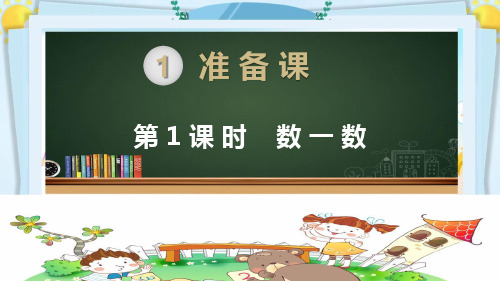 1 准备课

第1课时　数一数